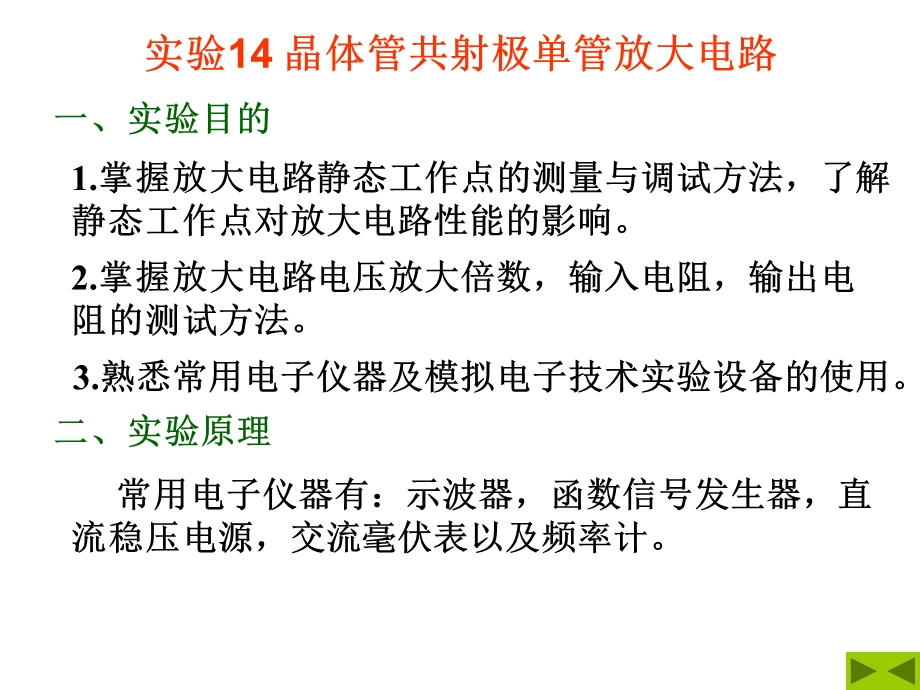 实验14 晶体管共射极单管放大电路

一、实验目的

1.掌握放大电路静态工作点的测量与调试方法，了解静态工作点对放大电路性能的影响。

2.掌握放大电路电压放大倍数，输入电阻，输出电阻的测试方法。

3.熟悉常用电子仪器及模拟电子技术实验设备的使用。

二、实验原理

常用电子仪器有：示波器，函数信号发生器，直流稳压电源，交流毫伏表以及频率计。